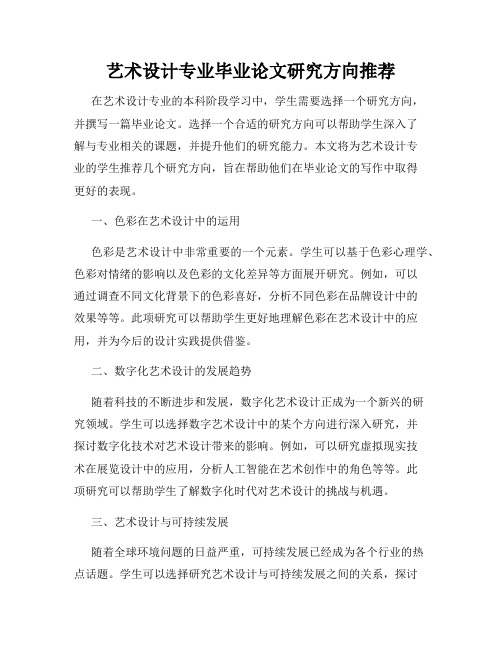 艺术设计专业毕业论文研究方向推荐

在艺术设计专业的本科阶段学习中，学生需要选择一个研究方向，并撰写一篇毕业论文。选择一个合适的研究方向可以帮助学生深入了解与专业相关的课题，并提升他们的研究能力。本文将为艺术设计专业的学生推荐几个研究方向，旨在帮助他们在毕业论文的写作中取得更好的表现。

一、色彩在艺术设计中的运用

色彩是艺术设计中非常重要的一个元素。学生可以基于色彩心理学、色彩对情绪的影响以及色彩的文化差异等方面展开研究。例如，可以通过调查不同文化背景下的色彩喜好，分析不同色彩在品牌设计中的效果等等。此项研究可以帮助学生更好地理解色彩在艺术设计中的应用，并为今后的设计实践提供借鉴。

二、数字化艺术设计的发展趋势

随着科技的不断进步和发展，数字化艺术设计正成为一个新兴的研究领域。学生可以选择数字艺术设计中的某个方向进行深入研究，并探讨数字化技术对艺术设计带来的影响。例如，可以研究虚拟现实技术在展览设计中的应用，分析人工智能在艺术创作中的角色等等。此项研究可以帮助学生了解数字化时代对艺术设计的挑战与机遇。

三、艺术设计与可持续发展

随着全球环境问题的日益严重，可持续发展已经成为各个行业的热点话题。学生可以选择研究艺术设计与可持续发展之间的关系，探讨